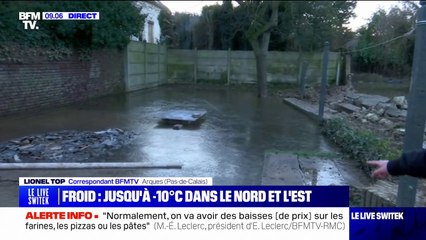 BFM TV. 09.06 DIRECT

LIONEL TOP Correspondant BFMTV Arques (Pas-de-Calais)

LE LIVE SWITEK

FROID : JUSQU'À -10°C DANS LE NORD ET L'EST

ALERTE INFO • "Normalement, on va avoir des baisses [de prix] sur les farines, les pizzas ou les pâtes" (M.-É. Leclerc, président d'E. Leclerc/BFMTV-RMC)

LE LIVE SWITEK